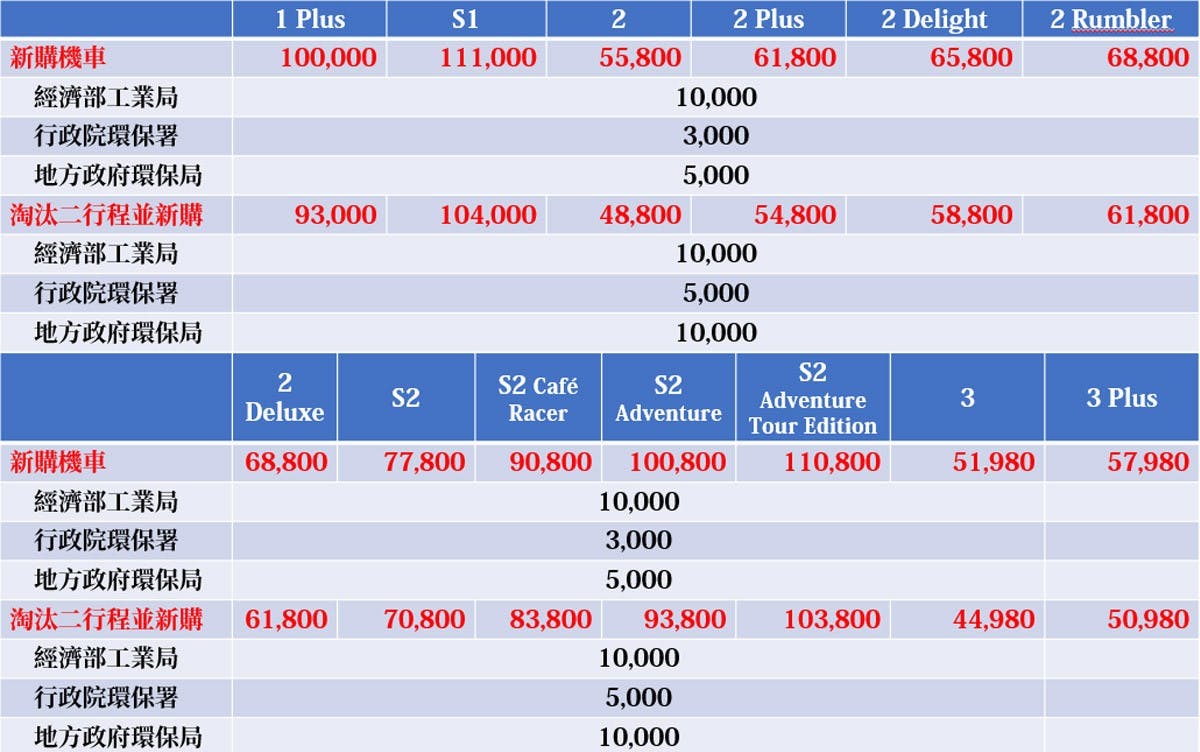 |  | 1 Plus | S1 | 2 | 2 Plus | 2 Delight | 2 Rumbler |
|---|---|---|---|---|---|---|
| 新購機車 | 100,000 | 111,000 | 55,800 | 61,800 | 65,800 | 68,800 |
| 經濟部工業局 | 10,000 | | | | | |
| 行政院環保署 | 3,000 | | | | | |
| 地方政府環保局 | 5,000 | | | | | |
| 淘汰二行程並新購 | 93,000 | 104,000 | 48,800 | 54,800 | 58,800 | 61,800 |
| 經濟部工業局 | 10,000 | | | | | |
| 行政院環保署 | 5,000 | | | | | |
| 地方政府環保局 | 10,000 | | | | | |

|  | 2 Deluxe | S2 | S2 Café Racer | S2 Adventure | S2 Adventure Tour Edition | 3 | 3 Plus |
|---|---|---|---|---|---|---|---|
| 新購機車 | 68,800 | 77,800 | 90,800 | 100,800 | 110,800 | 51,980 | 57,980 |
| 經濟部工業局 | 10,000 | | | | | | |
| 行政院環保署 | 3,000 | | | | | | |
| 地方政府環保局 | 5,000 | | | | | | |
| 淘汰二行程並新購 | 61,800 | 70,800 | 83,800 | 93,800 | 103,800 | 44,980 | 50,980 |
| 經濟部工業局 | 10,000 | | | | | | |
| 行政院環保署 | 5,000 | | | | | | |
| 地方政府環保局 | 10,000 | | | | | | |